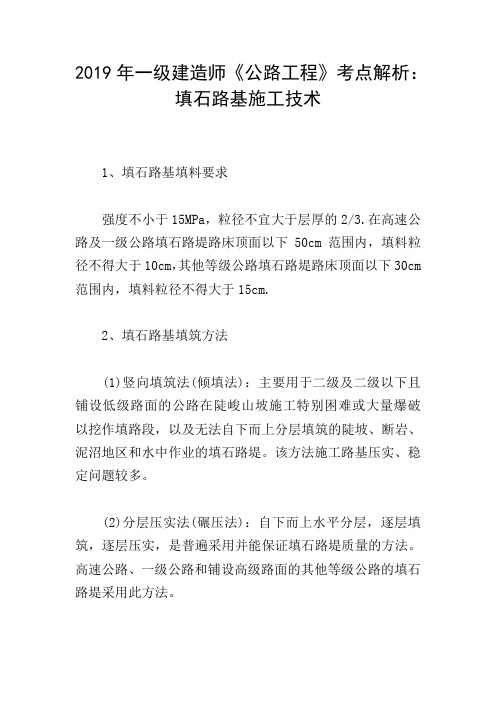 2019 年一级建造师《公路工程》考点解析：填石路基施工技术

1、填石路基填料要求

强度不小于 15MPa，粒径不宜大于层厚的 2/3.在高速公路及一级公路填石路堤路床顶面以下 50cm 范围内，填料粒径不得大于 10cm,其他等级公路填石路堤路床顶面以下 30cm 范围内，填料粒径不得大于 15cm.

2、填石路基填筑方法

(1)竖向填筑法(倾填法)：主要用于二级及二级以下且铺设低级路面的公路在陡峻山坡施工特别困难或大量爆破以挖作填路段，以及无法自下而上分层填筑的陡坡、断岩、泥沼地区和水中作业的填石路堤。该方法施工路基压实、稳定问题较多。

(2)分层压实法(碾压法)：自下而上水平分层，逐层填筑，逐层压实，是普遍采用并能保证填石路堤质量的方法。高速公路、一级公路和铺设高级路面的其他等级公路的填石路堤采用此方法。